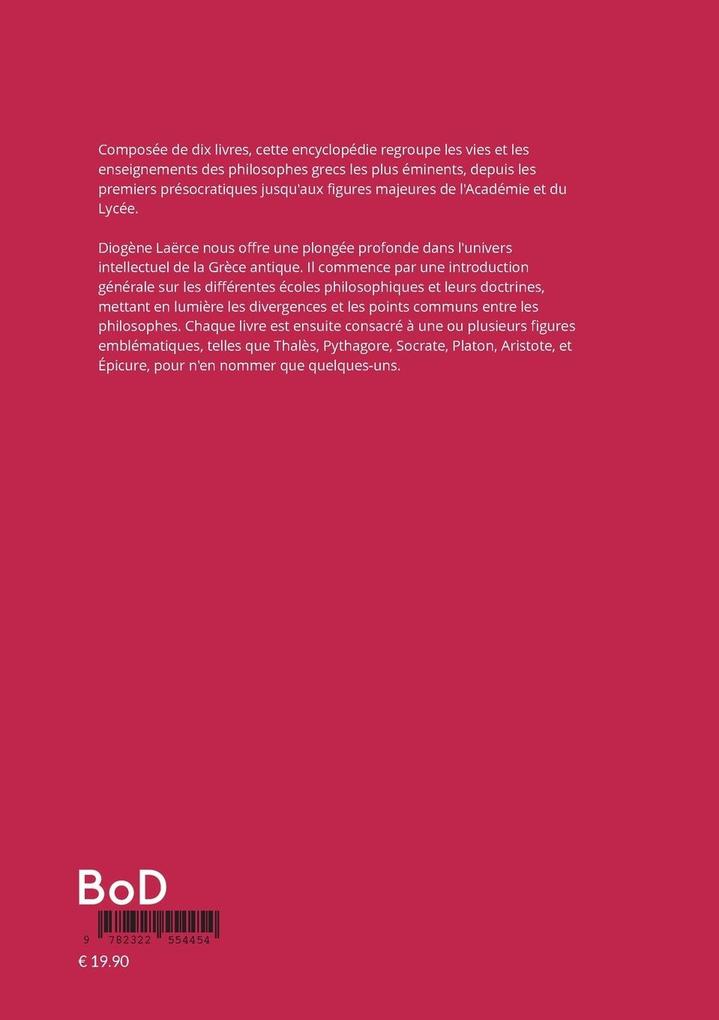 Composée de dix livres, cette encyclopédie regroupe les vies et les enseignements des philosophes grecs les plus éminents, depuis les premiers présocratiques jusqu'aux figures majeures de l'Académie et du Lycée.

Diogène Laërce nous offre une plongée profonde dans l'univers intellectuel de la Grèce antique. Il commence par une introduction générale sur les différentes écoles philosophiques et leurs doctrines, mettant en lumière les divergences et les points communs entre les philosophes. Chaque livre est ensuite consacré à une ou plusieurs figures emblématiques, telles que Thalès, Pythagore, Socrate, Platon, Aristote, et Épicure, pour n'en nommer que quelques-uns.

BoD

9 782322 554454

€ 19.90